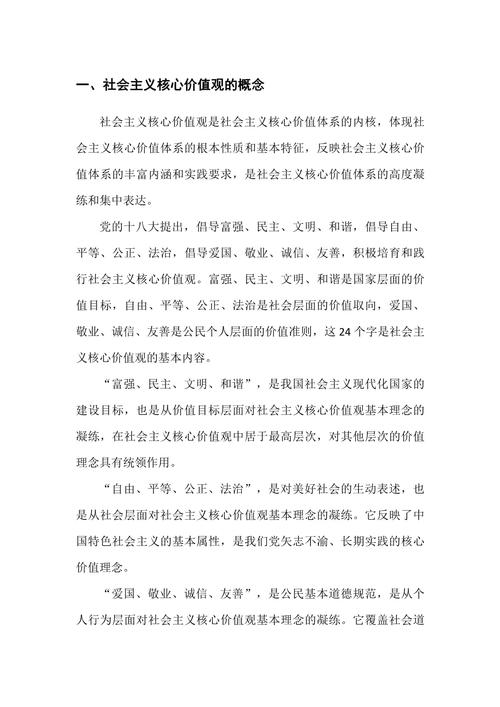 一、社会主义核心价值观的概念

社会主义核心价值观是社会主义核心价值体系的内核，体现社会主义核心价值体系的根本性质和基本特征，反映社会主义核心价值体系的丰富内涵和实践要求，是社会主义核心价值体系的高度凝练和集中表达。

党的十八大提出，倡导富强、民主、文明、和谐，倡导自由、平等、公正、法治，倡导爱国、敬业、诚信、友善，积极培育和践行社会主义核心价值观。富强、民主、文明、和谐是国家层面的价值目标，自由、平等、公正、法治是社会层面的价值取向，爱国、敬业、诚信、友善是公民个人层面的价值准则，这 24 个字是社会主义核心价值观的基本内容。

“富强、民主、文明、和谐”，是我国社会主义现代化国家的建设目标，也是从价值目标层面对社会主义核心价值观基本理念的凝练，在社会主义核心价值观中居于最高层次，对其他层次的价值理念具有统领作用。

“自由、平等、公正、法治”，是对美好社会的生动表述，也是从社会层面对社会主义核心价值观基本理念的凝练。它反映了中国特色社会主义的基本属性，是我们党矢志不渝、长期实践的核心价值理念。

“爱国、敬业、诚信、友善”，是公民基本道德规范，是从个人行为层面对社会主义核心价值观基本理念的凝练。它覆盖社会道